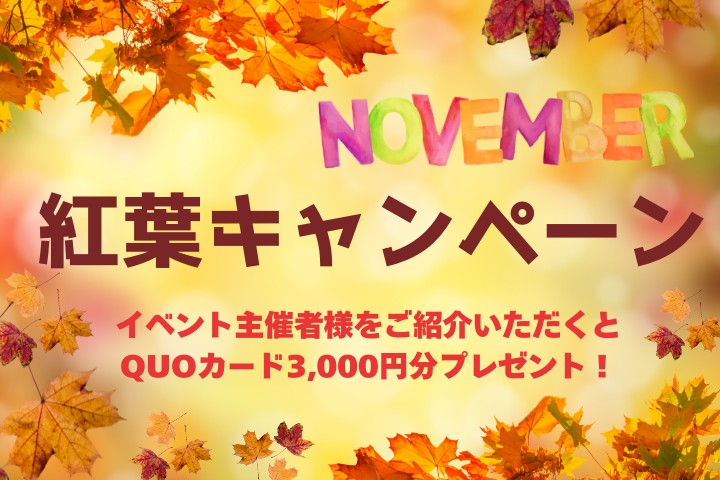 NOVEMBER

紅葉キャンペーン

イベント主催者様をご紹介いただくと
QUOカード3,000円分プレゼント！